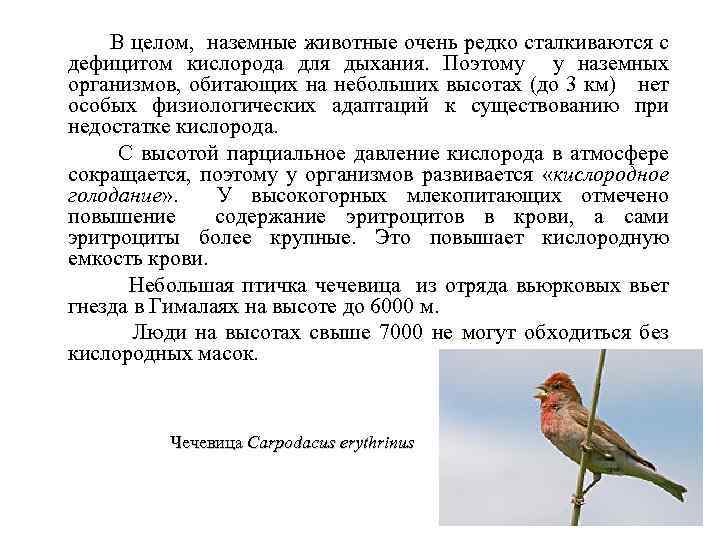 В целом, наземные животные очень редко сталкиваются с дефицитом кислорода для дыхания. Поэтому у наземных организмов, обитающих на небольших высотах (до 3 км) нет особых физиологических адаптаций к существованию при недостатке кислорода.

С высотой парциальное давление кислорода в атмосфере сокращается, поэтому у организмов развивается «кислородное голодание». У высокогорных млекопитающих отмечено повышение содержание эритроцитов в крови, а сами эритроциты более крупные. Это повышает кислородную емкость крови.

Небольшая птичка чечевица из отряда вьюрковых вьет гнезда в Гималаях на высоте до 6000 м.

Люди на высотах свыше 7000 не могут обходиться без кислородных масок.

Чечевица Carpodacus erythrinus